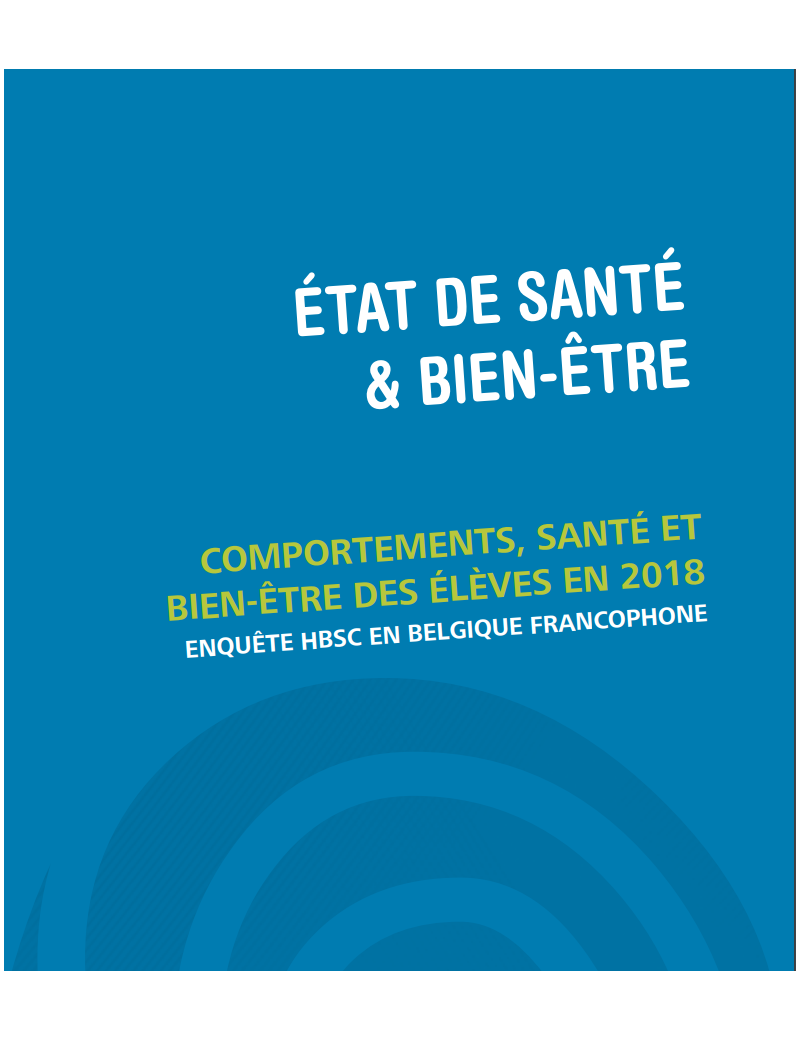 ÉTAT DE SANTÉ
& BIEN-ÊTRE

COMPORTEMENTS, SANTÉ ET BIEN-ÊTRE DES ÉLÈVES EN 2018
ENQUÊTE HBSC EN BELGIQUE FRANCOPHONE